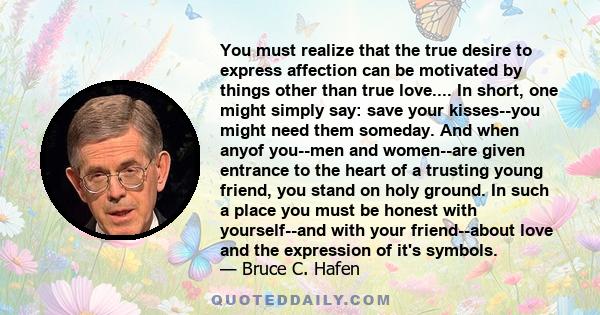 You must realize that the true desire to express affection can be motivated by things other than true love.... In short, one might simply say: save your kisses--you might need them someday. And when anyof you--men and women--are given entrance to the heart of a trusting young friend, you stand on holy ground. In such a place you must be honest with yourself--and with your friend--about love and the expression of it's symbols.
— Bruce C. Hafen

QUOTEDDAILY.COM